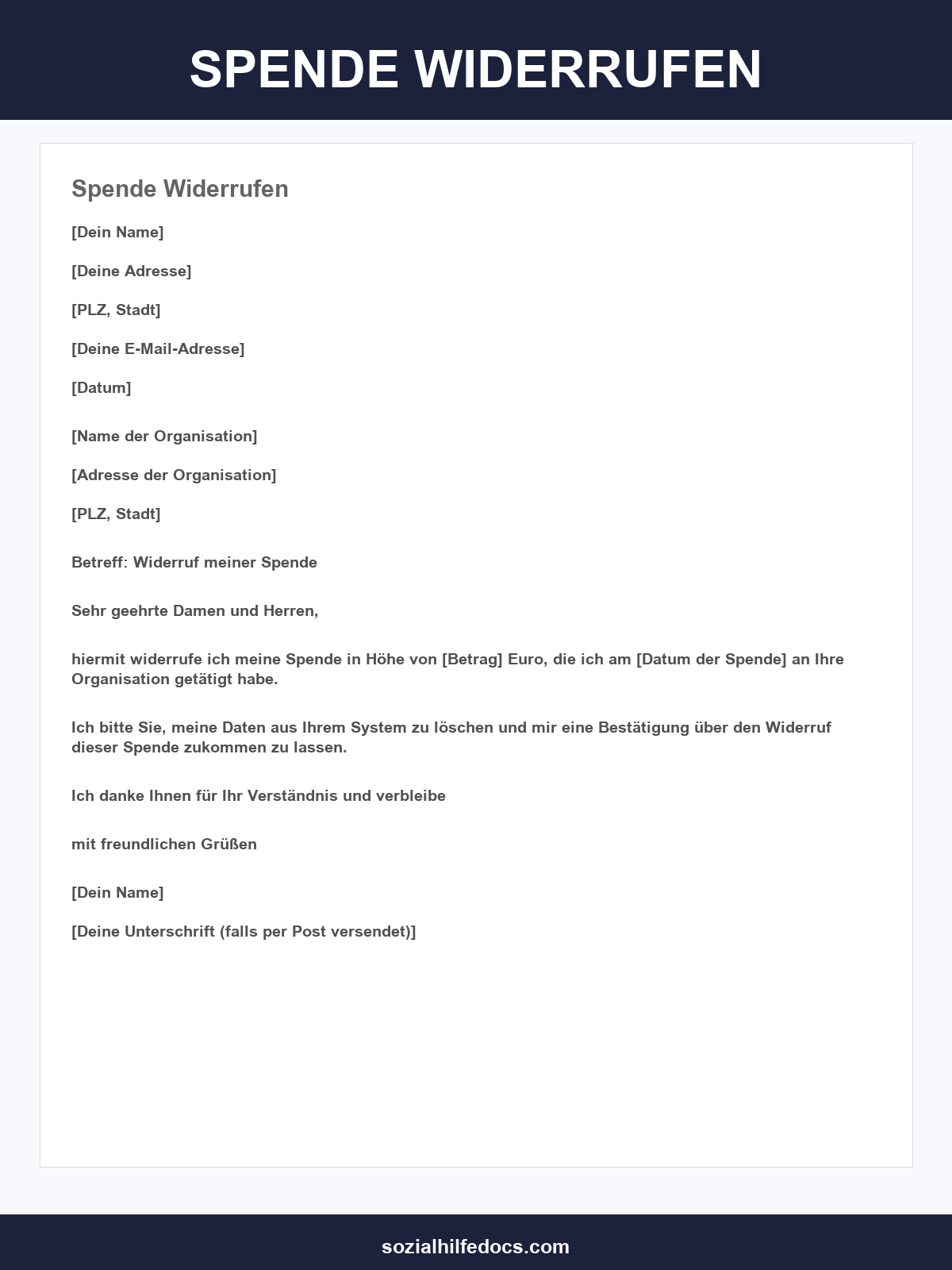 SPENDE WIDERRUFEN

Spende Widerrufen

[Dein Name]

[Deine Adresse]

[PLZ, Stadt]

[Deine E-Mail-Adresse]

[Datum]

[Name der Organisation]

[Adresse der Organisation]

[PLZ, Stadt]

Betreff: Widerruf meiner Spende

Sehr geehrte Damen und Herren,

hiermit widerrufe ich meine Spende in Höhe von [Betrag] Euro, die ich am [Datum der Spende] an Ihre Organisation getätigt habe.

Ich bitte Sie, meine Daten aus Ihrem System zu löschen und mir eine Bestätigung über den Widerruf dieser Spende zukommen zu lassen.

Ich danke Ihnen für Ihr Verständnis und verbleibe

mit freundlichen Grüßen

[Dein Name]

[Deine Unterschrift (falls per Post versendet)]

sozialhilfedocs.com